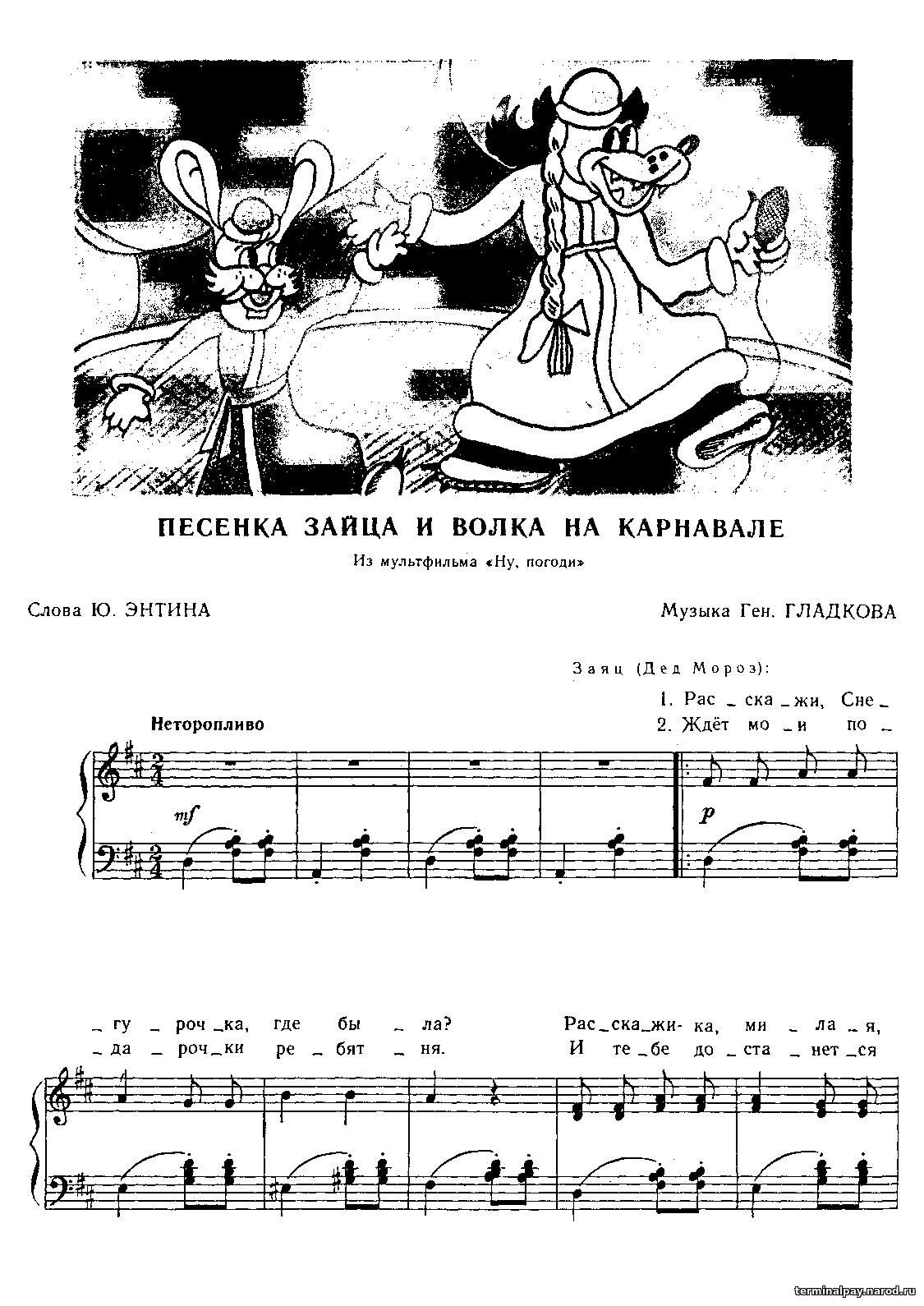 ПЕСЕНКА ЗАЙЦА И ВОЛКА НА КАРНАВАЛЕ

Из мультфильма «Ну, погоди»

Слова Ю. ЭНТИНА

Музыка Ген. ГЛАДКОВА

Заяц (Дед Мороз):

Неторопливо

1. Рас _ ска _ жи, Сне _
2. Ждёт мо _ и по _

mf

p

_ гу _ роч _ ка, где бы _ ла? Рас _ ска _ жи - ка, ми _ ла _ я,
_ да _ роч _ ки ре _ бят _ ня. И те _ бе до _ ста _ нет _ ся

terminalpay.narod.ru